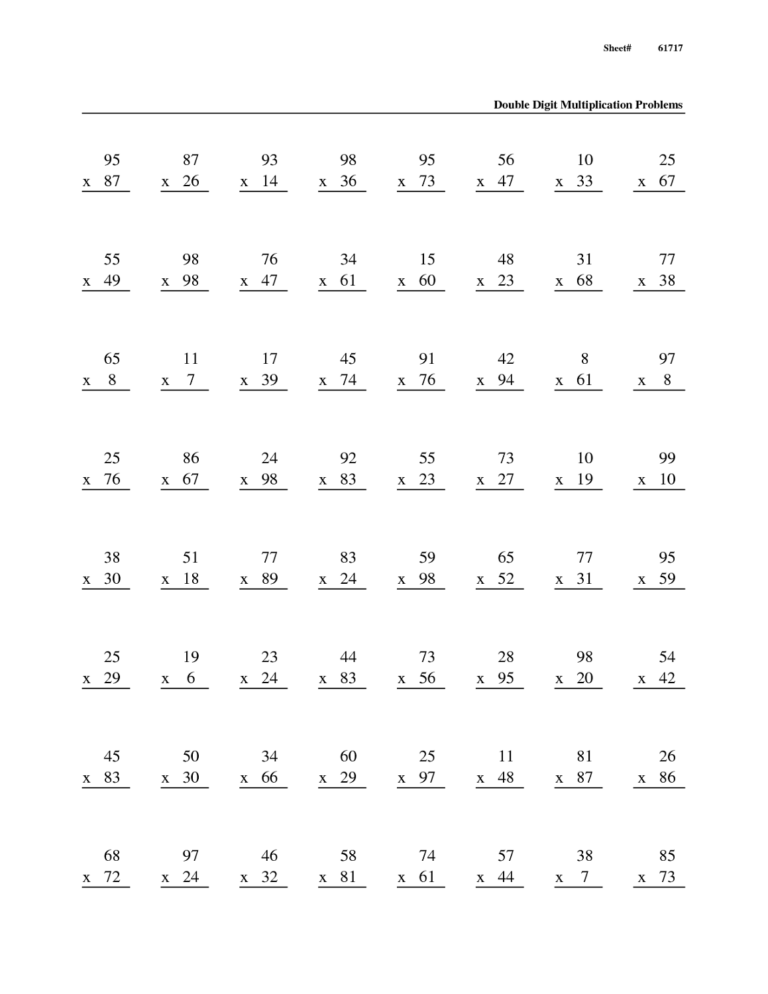 Sheet# 61717

Double Digit Multiplication Problems

95
x 87

87
x 26

93
x 14

98
x 36

95
x 73

56
x 47

10
x 33

25
x 67

55
x 49

98
x 98

76
x 47

34
x 61

15
x 60

48
x 23

31
x 68

77
x 38

65
x 8

11
x 7

17
x 39

45
x 74

91
x 76

42
x 94

8
x 61

97
x 8

25
x 76

86
x 67

24
x 98

92
x 83

55
x 23

73
x 27

10
x 19

99
x 10

38
x 30

51
x 18

77
x 89

83
x 24

59
x 98

65
x 52

77
x 31

95
x 59

25
x 29

19
x 6

23
x 24

44
x 83

73
x 56

28
x 95

98
x 20

54
x 42

45
x 83

50
x 30

34
x 66

60
x 29

25
x 97

11
x 48

81
x 87

26
x 86

68
x 72

97
x 24

46
x 32

58
x 81

74
x 61

57
x 44

38
x 7

85
x 73